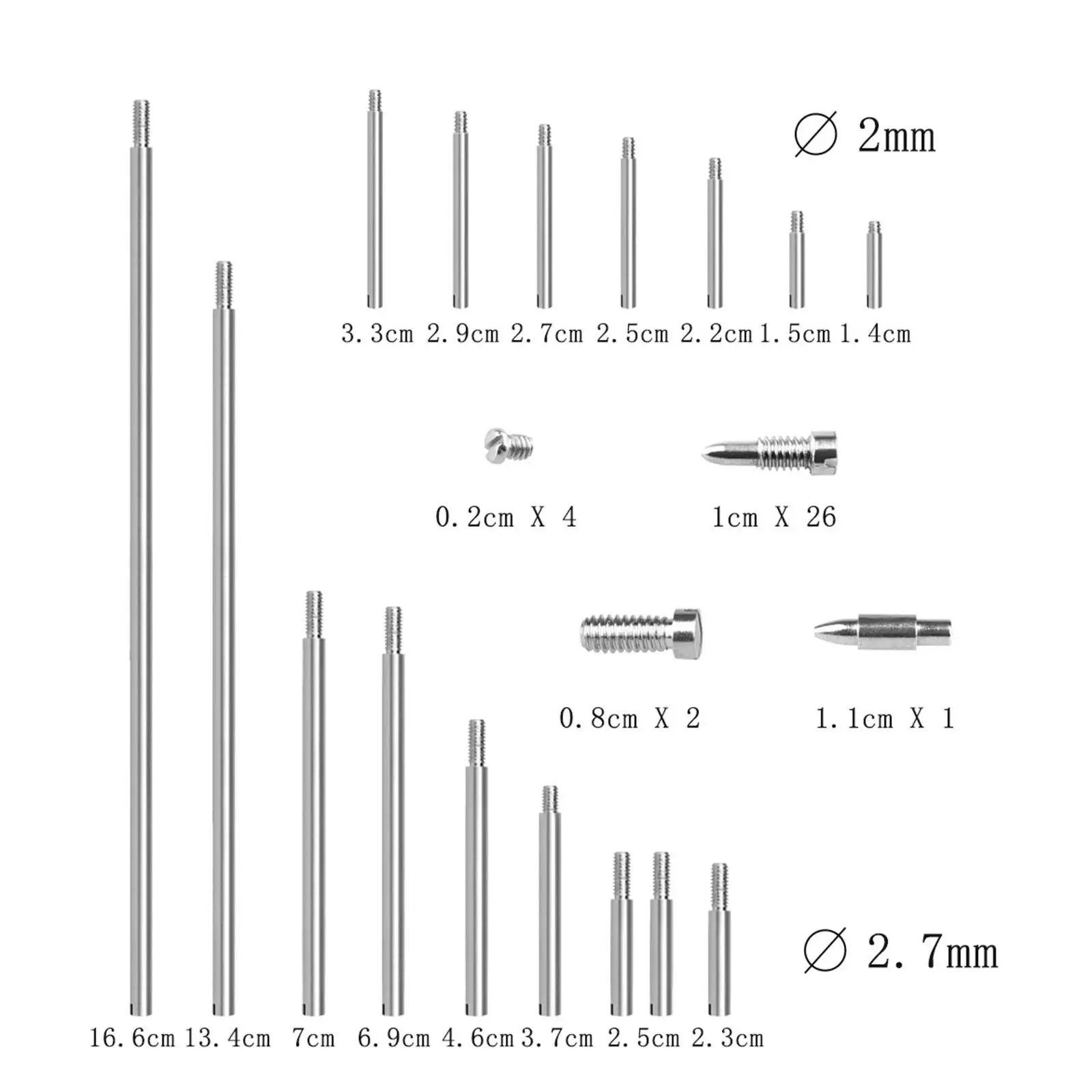 ∅ 2mm

3.3cm 2.9cm 2.7cm 2.5cm 2.2cm 1.5cm 1.4cm

0.2cm X 4

1cm X 26

0.8cm X 2

1.1cm X 1

∅ 2.7mm

16.6cm 13.4cm 7cm 6.9cm 4.6cm 3.7cm 2.5cm 2.3cm